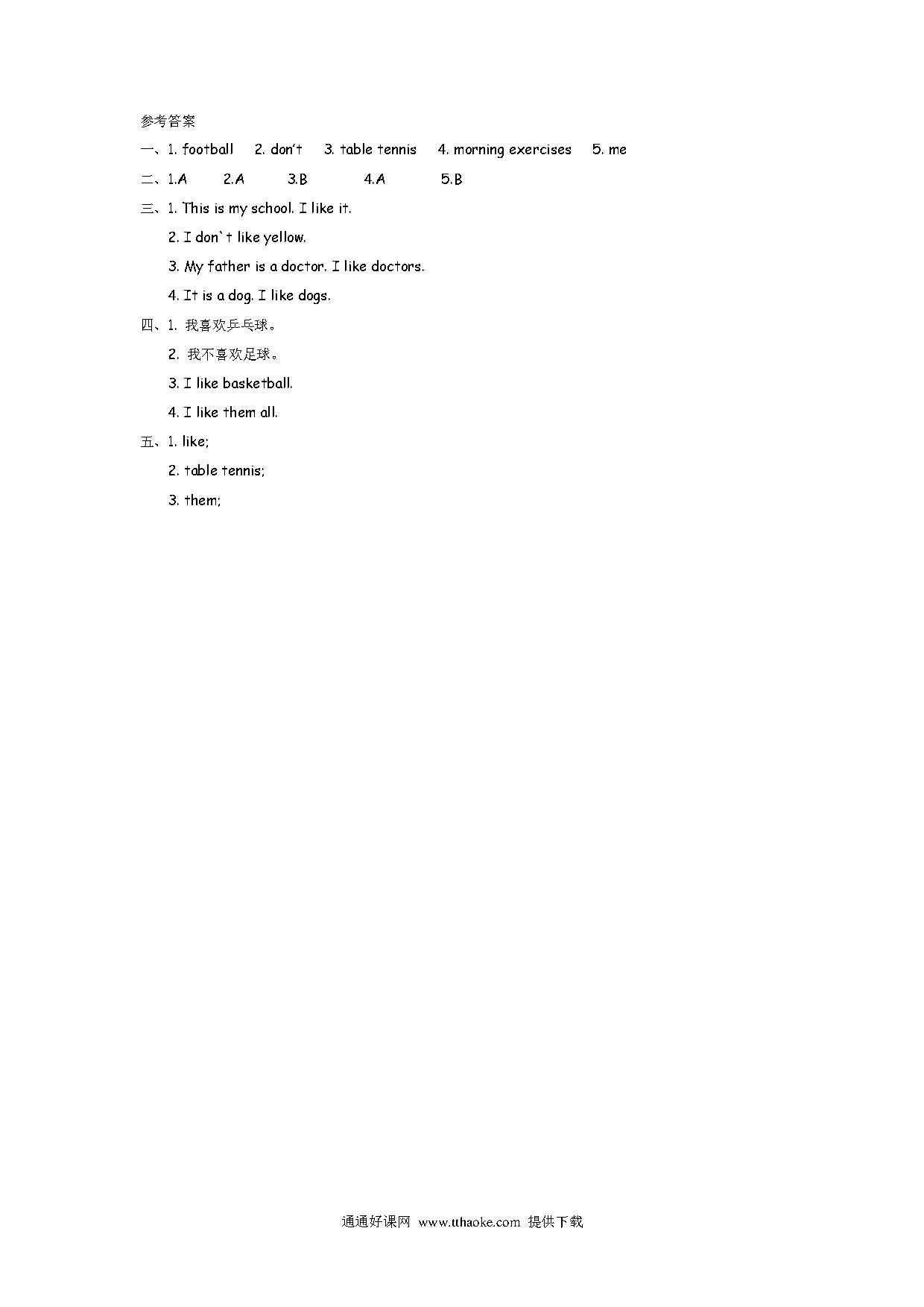 参考答案

一、1. football　2. don't　3. table tennis　4. morning exercises　5. me

二、1.A　2.A　3.B　4.A　5.B

三、1. This is my school. I like it.

2. I don`t like yellow.

3. My father is a doctor. I like doctors.

4. It is a dog. I like dogs.

四、1. 我喜欢乒乓球。

2. 我不喜欢足球。

3. I like basketball.

4. I like them all.

五、1. like;

2. table tennis;

3. them;

通通好课网 www.tthaoke.com 提供下载